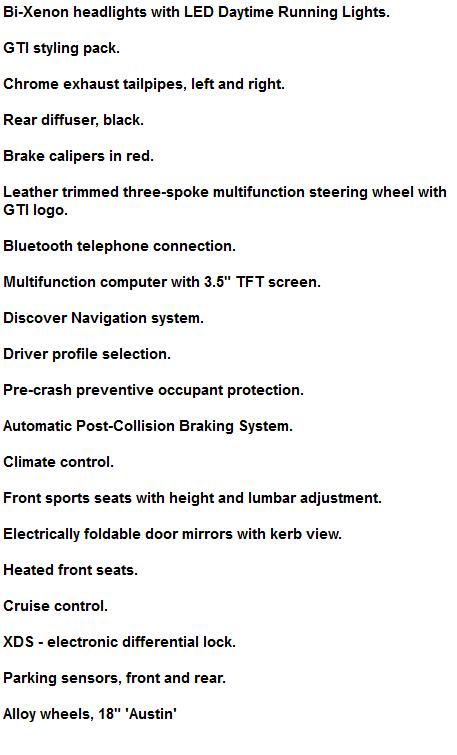 Bi-Xenon headlights with LED Daytime Running Lights.

GTI styling pack.

Chrome exhaust tailpipes, left and right.

Rear diffuser, black.

Brake calipers in red.

Leather trimmed three-spoke multifunction steering wheel with GTI logo.

Bluetooth telephone connection.

Multifunction computer with 3.5" TFT screen.

Discover Navigation system.

Driver profile selection.

Pre-crash preventive occupant protection.

Automatic Post-Collision Braking System.

Climate control.

Front sports seats with height and lumbar adjustment.

Electrically foldable door mirrors with kerb view.

Heated front seats.

Cruise control.

XDS - electronic differential lock.

Parking sensors, front and rear.

Alloy wheels, 18" 'Austin'